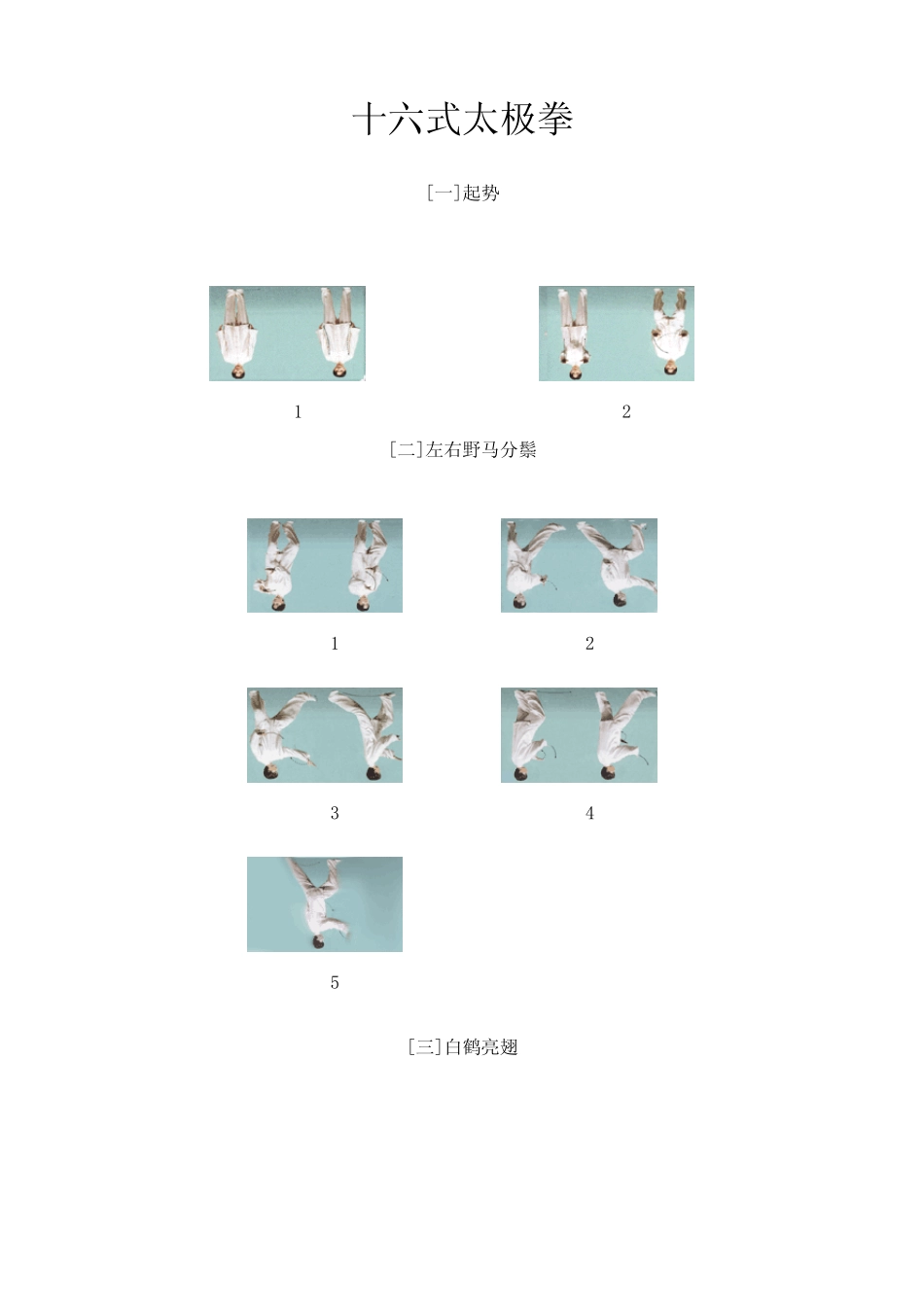 十六式太极拳

[一]起势

1

2

[二]左右野马分鬃

1

2

3

4

5

[三]白鹤亮翅